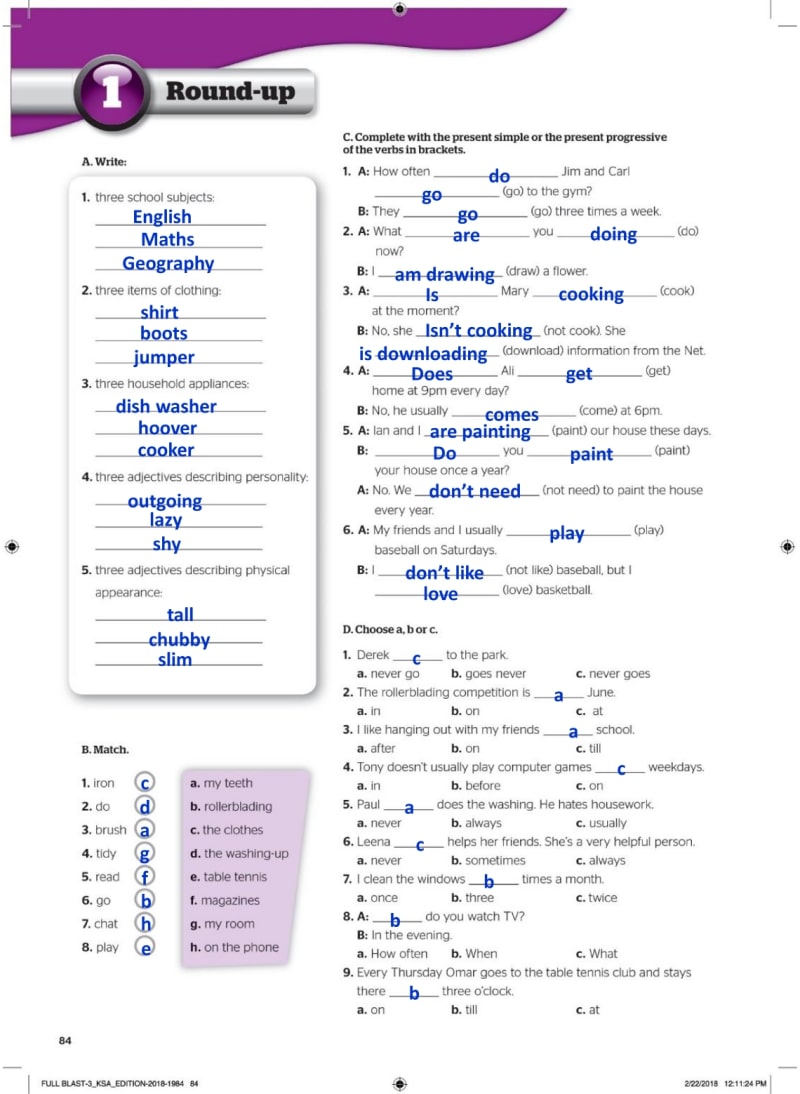 1 Round-up

A. Write:

1. three school subjects:
English
Maths
Geography

2. three items of clothing:
shirt
boots
jumper

3. three household appliances:
dish washer
hoover
cooker

4. three adjectives describing personality:
outgoing
lazy
shy

5. three adjectives describing physical appearance:
tall
chubby
slim

B. Match.

1. iron c
2. do d
3. brush a
4. tidy g
5. read f
6. go b
7. chat h
8. play e

a. my teeth
b. rollerblading
c. the clothes
d. the washing-up
e. table tennis
f. magazines
g. my room
h. on the phone

C. Complete with the present simple or the present progressive of the verbs in brackets.

1. A: How often do Jim and Carl go (go) to the gym?
B: They go (go) three times a week.
2. A: What are you doing (do) now?
B: I am drawing (draw) a flower.
3. A: Is Mary cooking (cook) at the moment?
B: No, she Isn't cooking (not cook). She is downloading (download) information from the Net.
4. A: Does Ali get (get) home at 9pm every day?
B: No, he usually comes (come) at 6pm.
5. A: Ian and I are painting (paint) our house these days.
B: Do you paint (paint) your house once a year?
A: No. We don't need (not need) to paint the house every year.
6. A: My friends and I usually play (play) baseball on Saturdays.
B: I don't like (not like) baseball, but I love (love) basketball.

D. Choose a, b or c.

1. Derek c to the park.
a. never go b. goes never c. never goes
2. The rollerblading competition is a June.
a. in b. on c. at
3. I like hanging out with my friends a school.
a. after b. on c. till
4. Tony doesn't usually play computer games c weekdays.
a. in b. before c. on
5. Paul a does the washing. He hates housework.
a. never b. always c. usually
6. Leena c helps her friends. She's a very helpful person.
a. never b. sometimes c. always
7. I clean the windows b times a month.
a. once b. three c. twice
8. A: b do you watch TV?
B: In the evening.
a. How often b. When c. What
9. Every Thursday Omar goes to the table tennis club and stays there b three o'clock.
a. on b. till c. at

84

FULL BLAST-3_KSA_EDITION-2018-1984 84 2/22/2018 12:11:24 PM